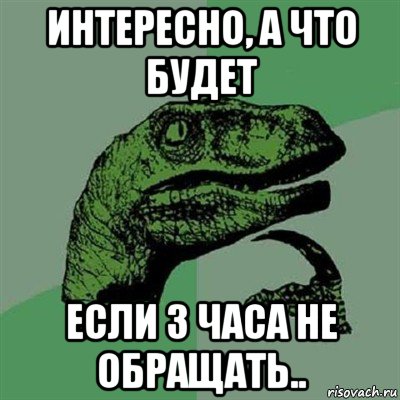 ИНТЕРЕСНО, А ЧТО БУДЕТ

ЕСЛИ 3 ЧАСА НЕ ОБРАЩАТЬ..

risovach.ru